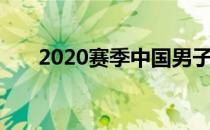 2020赛季中国男子